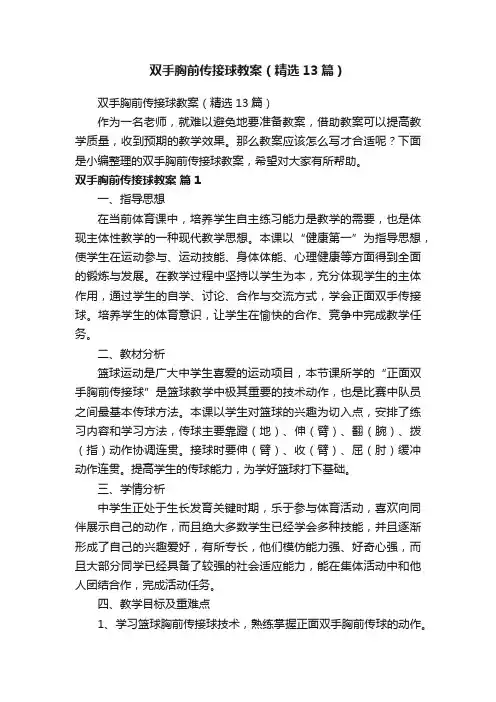 双手胸前传接球教案（精选13篇）

双手胸前传接球教案（精选13篇）

作为一名老师，就难以避免地要准备教案，借助教案可以提高教学质量，收到预期的教学效果。那么教案应该怎么写才合适呢？下面是小编整理的双手胸前传接球教案，希望对大家有所帮助。

双手胸前传接球教案 篇1

一、指导思想

在当前体育课中，培养学生自主练习能力是教学的需要，也是体现主体性教学的一种现代教学思想。本课以“健康第一”为指导思想，使学生在运动参与、运动技能、身体体能、心理健康等方面得到全面的锻炼与发展。在教学过程中坚持以学生为本，充分体现学生的主体作用，通过学生的自学、讨论、合作与交流方式，学会正面双手传接球。培养学生的体育意识，让学生在愉快的合作、竞争中完成教学任务。

二、教材分析

篮球运动是广大中学生喜爱的运动项目，本节课所学的“正面双手胸前传接球”是篮球教学中极其重要的技术动作，也是比赛中队员之间最基本传球方法。本课以学生对篮球的兴趣为切入点，安排了练习内容和学习方法，传球主要靠蹬（地）、伸（臂）、翻（腕）、拨（指）动作协调连贯。接球时要伸（臂）、收（臂）、屈（肘）缓冲动作连贯。提高学生的传球能力，为学好篮球打下基础。

三、学情分析

中学生正处于生长发育关键时期，乐于参与体育活动，喜欢向同伴展示自己的动作，而且绝大多数学生已经学会多种技能，并且逐渐形成了自己的兴趣爱好，有所专长，他们模仿能力强、好奇心强，而且大部分同学已经具备了较强的社会适应能力，能在集体活动中和他人团结合作，完成活动任务。

四、教学目标及重难点

1、学习篮球胸前传接球技术，熟练掌握正面双手胸前传球的动作。